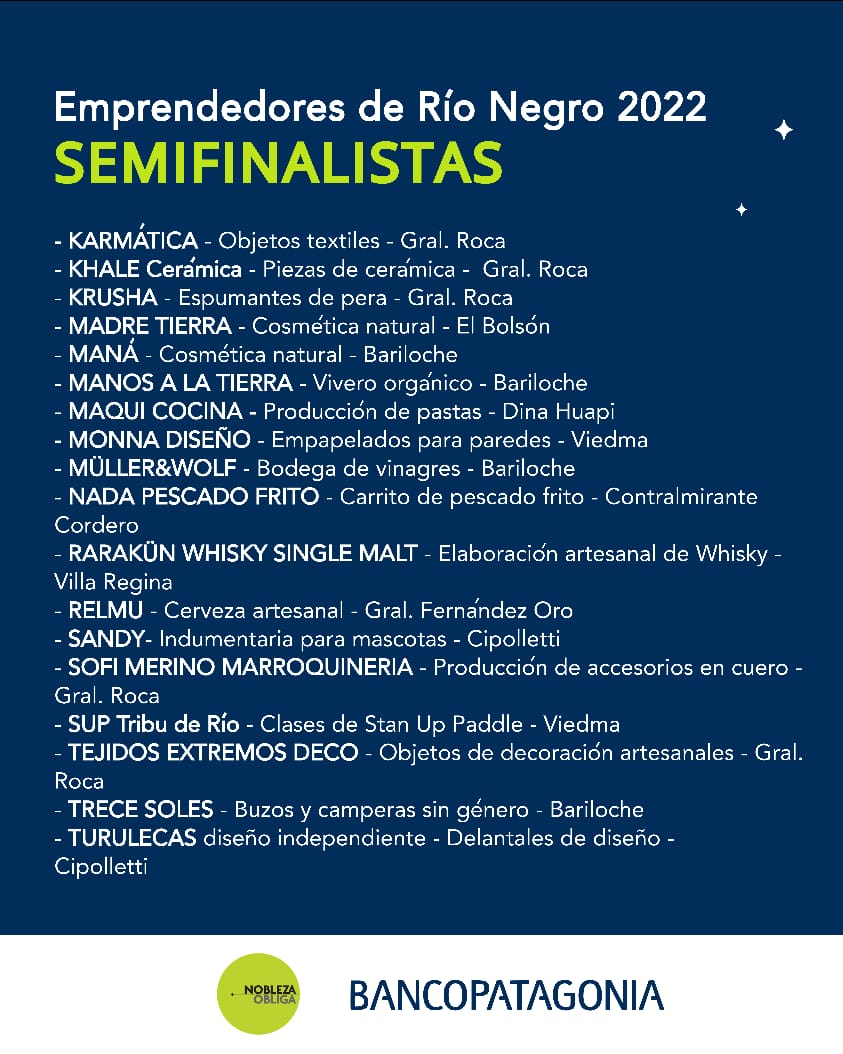 Emprendedores de Río Negro 2022
SEMIFINALISTAS

- KARMÁTICA - Objetos textiles - Gral. Roca
- KHALE Cerámica - Piezas de cerámica - Gral. Roca
- KRUSHA - Espumantes de pera - Gral. Roca
- MADRE TIERRA - Cosmética natural - El Bolsón
- MANÁ - Cosmética natural - Bariloche
- MANOS A LA TIERRA - Vivero orgánico - Bariloche
- MAQUI COCINA - Producción de pastas - Dina Huapi
- MONNA DISEÑO - Empapelados para paredes - Viedma
- MÜLLER&WOLF - Bodega de vinagres - Bariloche
- NADA PESCADO FRITO - Carrito de pescado frito - Contralmirante Cordero
- RARAKÜN WHISKY SINGLE MALT - Elaboración artesanal de Whisky - Villa Regina
- RELMU - Cerveza artesanal - Gral. Fernández Oro
- SANDY- Indumentaria para mascotas - Cipolletti
- SOFI MERINO MARROQUINERIA - Producción de accesorios en cuero - Gral. Roca
- SUP Tribu de Río - Clases de Stan Up Paddle - Viedma
- TEJIDOS EXTREMOS DECO - Objetos de decoración artesanales - Gral. Roca
- TRECE SOLES - Buzos y camperas sin género - Bariloche
- TURULECAS diseño independiente - Delantales de diseño - Cipolletti

NOBLEZA OBLIGA
BANCOPATAGONIA